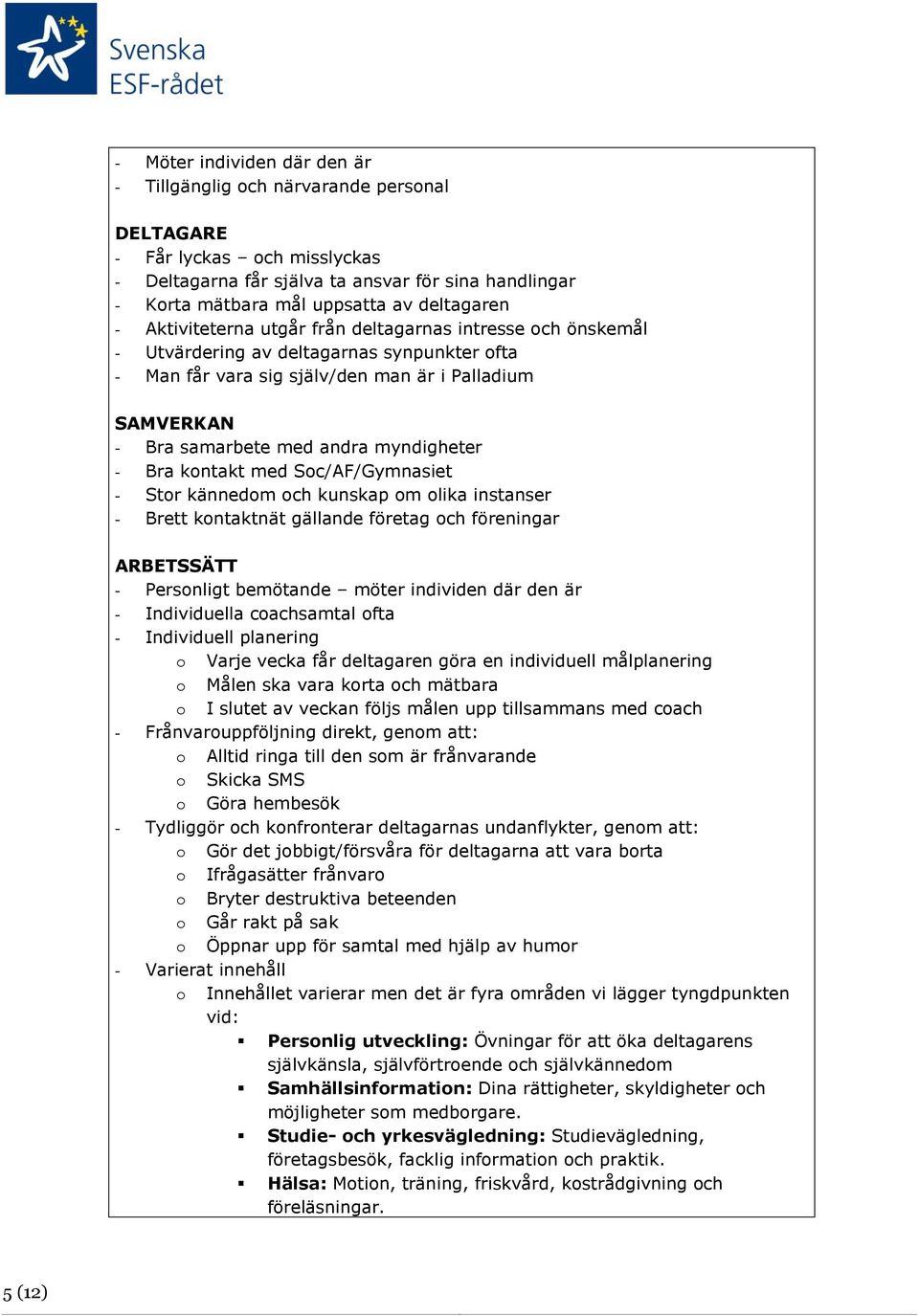 Svenska
ESF-rådet

- Möter individen där den är
- Tillgänglig och närvarande personal

DELTAGARE
- Får lyckas – och misslyckas
- Deltagarna får själva ta ansvar för sina handlingar
- Korta mätbara mål uppsatta av deltagaren
- Aktiviteterna utgår från deltagarnas intresse och önskemål
- Utvärdering av deltagarnas synpunkter ofta
- Man får vara sig själv/den man är i Palladium

SAMVERKAN
- Bra samarbete med andra myndigheter
- Bra kontakt med Soc/AF/Gymnasiet
- Stor kännedom och kunskap om olika instanser
- Brett kontaktnät gällande företag och föreningar

ARBETSSÄTT
- Personligt bemötande – möter individen där den är
- Individuella coachsamtal ofta
- Individuell planering
  o Varje vecka får deltagaren göra en individuell målplanering
  o Målen ska vara korta och mätbara
  o I slutet av veckan följs målen upp tillsammans med coach
- Frånvarouppföljning direkt, genom att:
  o Alltid ringa till den som är frånvarande
  o Skicka SMS
  o Göra hembesök
- Tydliggör och konfronterar deltagarnas undanflykter, genom att:
  o Gör det jobbigt/försvåra för deltagarna att vara borta
  o Ifrågasätter frånvaro
  o Bryter destruktiva beteenden
  o Går rakt på sak
  o Öppnar upp för samtal med hjälp av humor
- Varierat innehåll
  o Innehållet varierar men det är fyra områden vi lägger tyngdpunkten vid:
    ▪ Personlig utveckling: Övningar för att öka deltagarens självkänsla, självförtroende och självkännedom
    ▪ Samhällsinformation: Dina rättigheter, skyldigheter och möjligheter som medborgare.
    ▪ Studie- och yrkesvägledning: Studievägledning, företagsbesök, facklig information och praktik.
    ▪ Hälsa: Motion, träning, friskvård, kostrådgivning och föreläsningar.

5 (12)